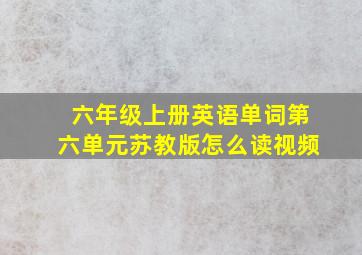 六年级上册英语单词第六单元苏教版怎么读视频